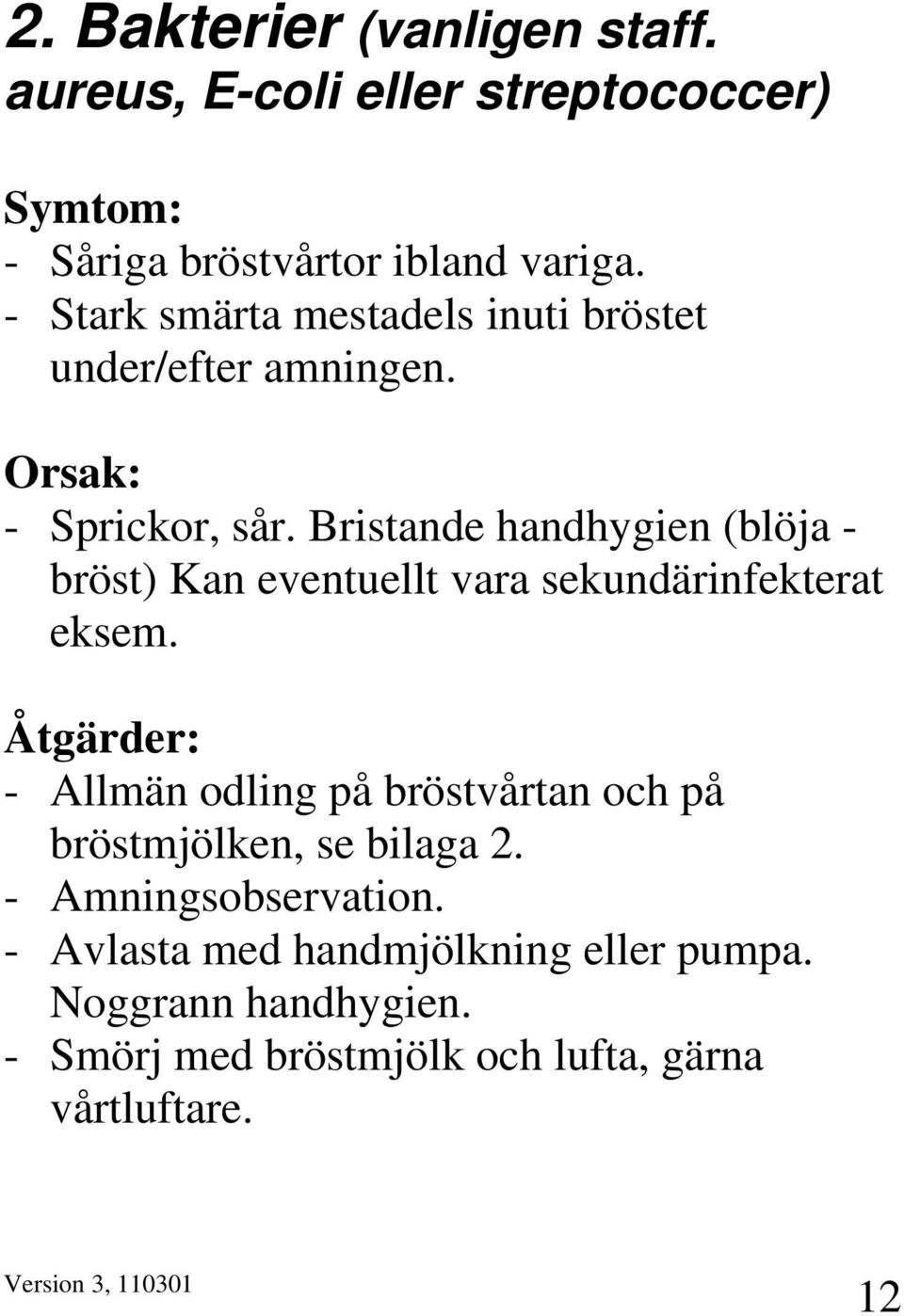 2. Bakterier (vanligen staff. aureus, E-coli eller streptococcer)

Symtom:
- Såriga bröstvårtor ibland variga.
- Stark smärta mestadels inuti bröstet under/efter amningen.

Orsak:
- Sprickor, sår. Bristande handhygien (blöja - bröst) Kan eventuellt vara sekundärinfekterat eksem.

Åtgärder:
- Allmän odling på bröstvårtan och på bröstmjölken, se bilaga 2.
- Amningsobservation.
- Avlasta med handmjölkning eller pumpa. Noggrann handhygien.
- Smörj med bröstmjölk och lufta, gärna vårtluftare.

Version 3, 110301

12